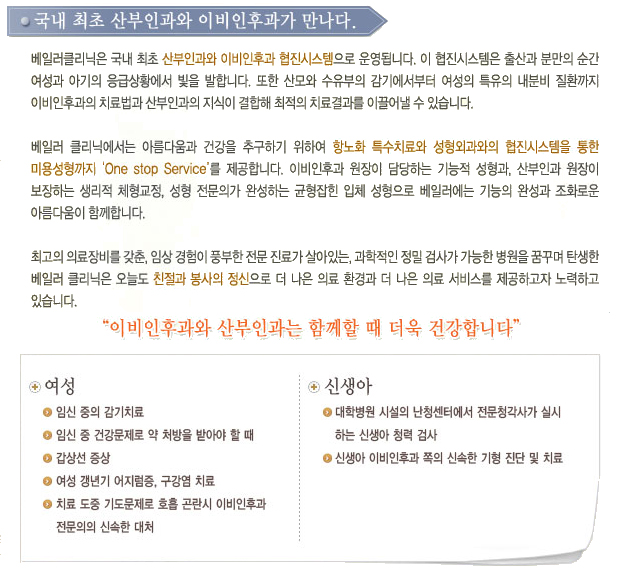 국내 최초 산부인과와 이비인후과가 만나다.

베일러클리닉은 국내 최초 산부인과와 이비인후과 협진시스템으로 운영됩니다. 이 협진시스템은 출산과 분만의 순간 여성과 아기의 응급상황에서 빛을 발합니다. 또한 산모와 수유부의 감기에서부터 여성의 특유의 내분비 질환까지 이비인후과의 치료법과 산부인과의 지식이 결합해 최적의 치료결과를 이끌어낼 수 있습니다.

베일러 클리닉에서는 아름다움과 건강을 추구하기 위하여 항노화 특수치료와 성형외과와의 협진시스템을 통한 미용성형까지 'One stop Service'를 제공합니다. 이비인후과 원장이 담당하는 기능적 성형과, 산부인과 원장이 보장하는 생리적 체형교정, 성형 전문의가 완성하는 균형잡힌 입체 성형으로 베일러에는 기능의 완성과 조화로운 아름다움이 함께합니다.

최고의 의료장비를 갖춘, 임상 경험이 풍부한 전문 진료가 살아있는, 과학적인 정밀 검사가 가능한 병원을 꿈꾸며 탄생한 베일러 클리닉은 오늘도 친절과 봉사의 정신으로 더 나은 의료 환경과 더 나은 의료 서비스를 제공하고자 노력하고 있습니다.

"이비인후과와 산부인과는 함께할 때 더욱 건강합니다"

여성
임신 중의 감기치료
임신 중 건강문제로 약 처방을 받아야 할 때
갑상선 증상
여성 갱년기 어지럼증, 구강염 치료
치료 도중 기도문제로 호흡 곤란시 이비인후과 전문의의 신속한 대처

신생아
대학병원 시설의 난청센터에서 전문청각사가 실시하는 신생아 청력 검사
신생아 이비인후과 쪽의 신속한 기형 진단 및 치료